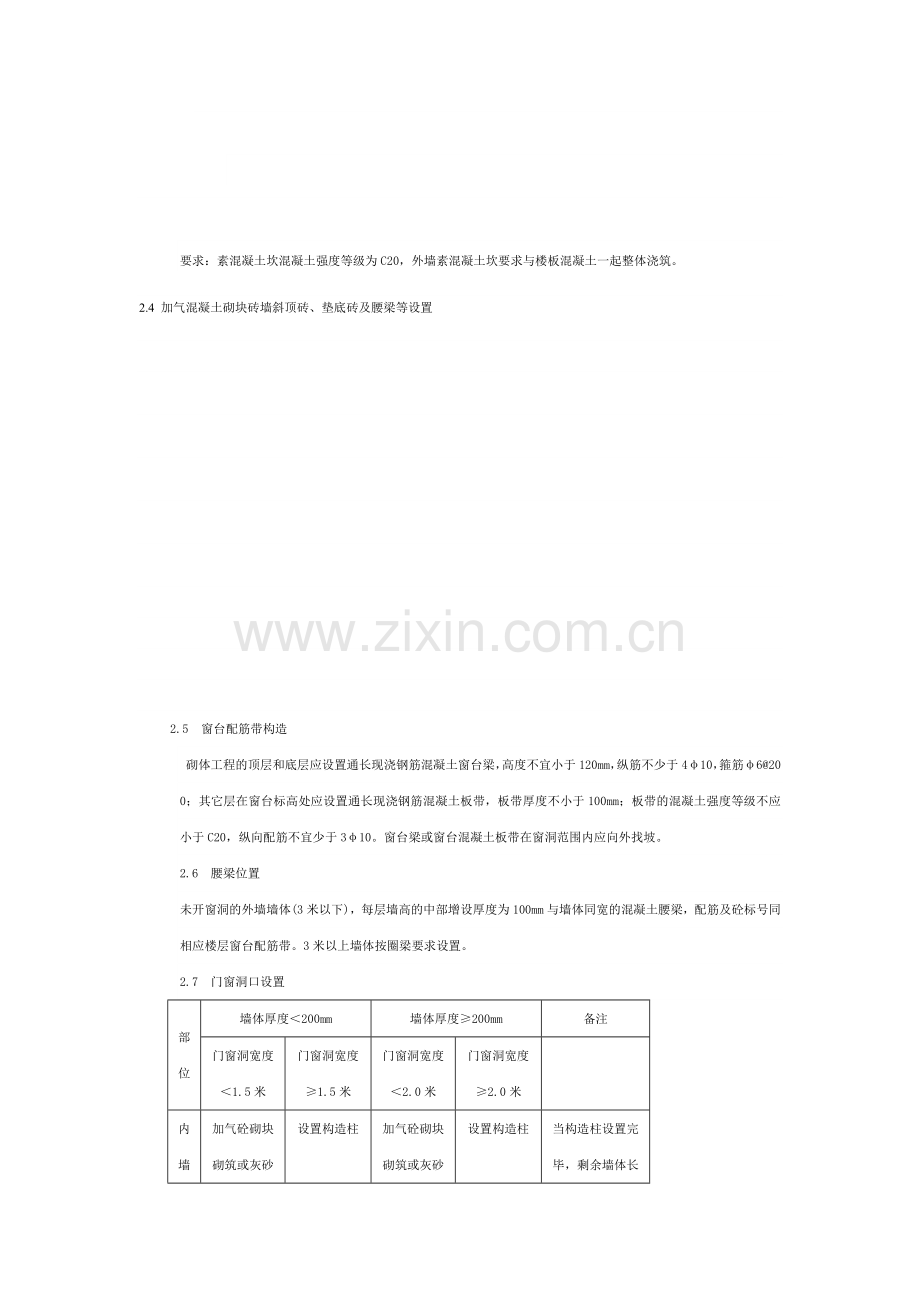 要求：素混凝土坎混凝土强度等级为C20，外墙素混凝土坎要求与楼板混凝土一起整体浇筑。

2.4 加气混凝土砌块砖墙斜顶砖、垫底砖及腰梁等设置

www.zixin.com.cn

2.5　窗台配筋带构造

砌体工程的顶层和底层应设置通长现浇钢筋混凝土窗台梁，高度不宜小于120mm，纵筋不少于4φ10，箍筋φ6@200；其它层在窗台标高处应设置通长现浇钢筋混凝土板带，板带厚度不小于100mm；板带的混凝土强度等级不应小于C20，纵向配筋不宜少于3φ10。窗台梁或窗台混凝土板带在窗洞范围内应向外找坡。

2.6　腰梁位置

未开窗洞的外墙墙体(3米以下)，每层墙高的中部增设厚度为100mm与墙体同宽的混凝土腰梁，配筋及砼标号同相应楼层窗台配筋带。3米以上墙体按圈梁要求设置。

2.7　门窗洞口设置

| 部位 | 墙体厚度<200mm | | 墙体厚度≥200mm | | 备注 |
|---|---|---|---|---|---|
| | 门窗洞宽度<1.5米 | 门窗洞宽度≥1.5米 | 门窗洞宽度<2.0米 | 门窗洞宽度≥2.0米 | |
| 内墙 | 加气砼砌块砌筑或灰砂 | 设置构造柱 | 加气砼砌块砌筑或灰砂 | 设置构造柱 | 当构造柱设置完毕，剩余墙体长 |